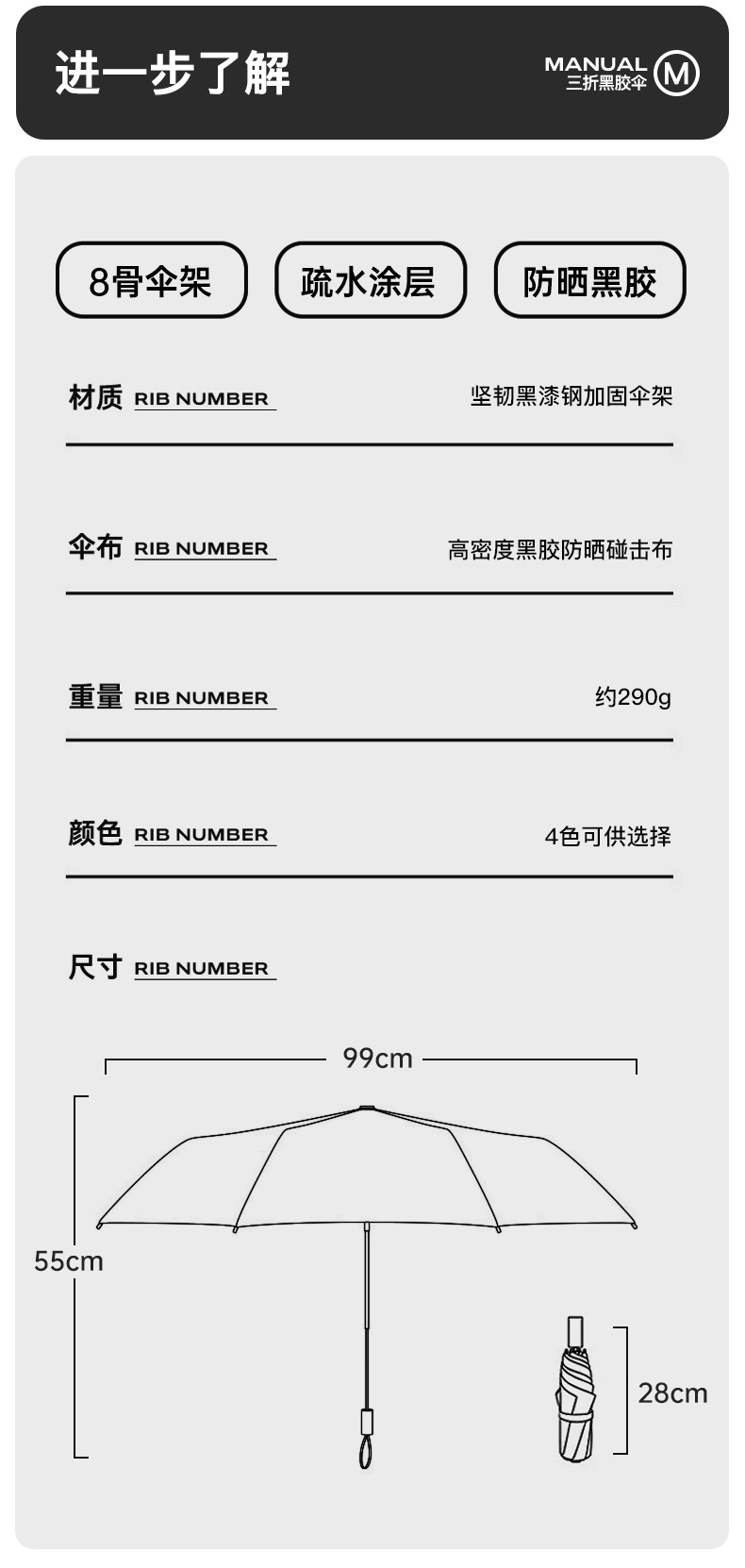 进一步了解

MANUAL 三折黑胶伞 M

8骨伞架

疏水涂层

防晒黑胶

材质 RIB NUMBER 坚韧黑漆钢加固伞架

伞布 RIB NUMBER 高密度黑胶防晒碰击布

重量 RIB NUMBER 约290g

颜色 RIB NUMBER 4色可供选择

尺寸 RIB NUMBER

99cm

55cm

28cm